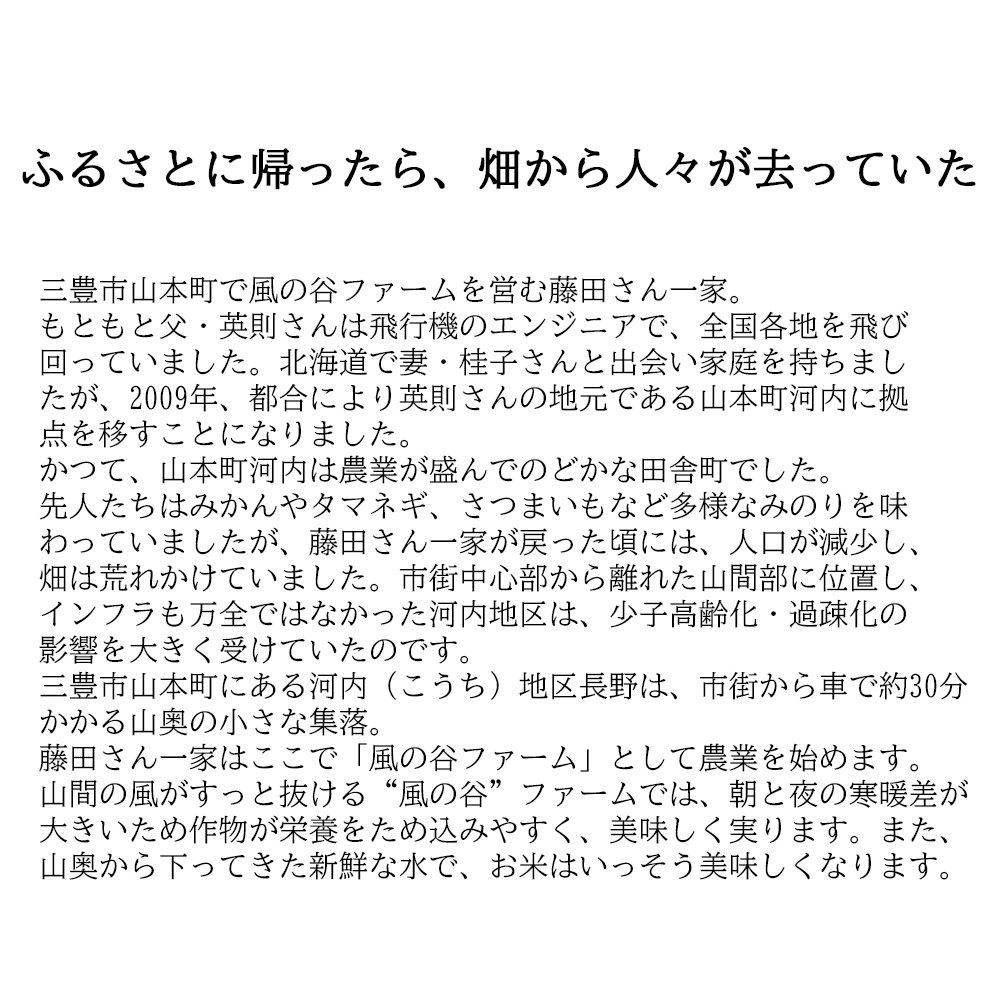 ふるさとに帰ったら、畑から人々が去っていた

三豊市山本町で風の谷ファームを営む藤田さん一家。
もともと父・英則さんは飛行機のエンジニアで、全国各地を飛び回っていました。北海道で妻・桂子さんと出会い家庭を持ちましたが、2009年、都合により英則さんの地元である山本町河内に拠点を移すことになりました。
かつて、山本町河内は農業が盛んでのどかな田舎町でした。
先人たちはみかんやタマネギ、さつまいもなど多様なみのりを味わっていましたが、藤田さん一家が戻った頃には、人口が減少し、畑は荒れかけていました。市街中心部から離れた山間部に位置し、インフラも万全ではなかった河内地区は、少子高齢化・過疎化の影響を大きく受けていたのです。
三豊市山本町にある河内（こうち）地区長野は、市街から車で約30分かかる山奥の小さな集落。
藤田さん一家はここで「風の谷ファーム」として農業を始めます。
山間の風がすっと抜ける“風の谷”ファームでは、朝と夜の寒暖差が大きいため作物が栄養をため込みやすく、美味しく実ります。また、山奥から下ってきた新鮮な水で、お米はいっそう美味しくなります。